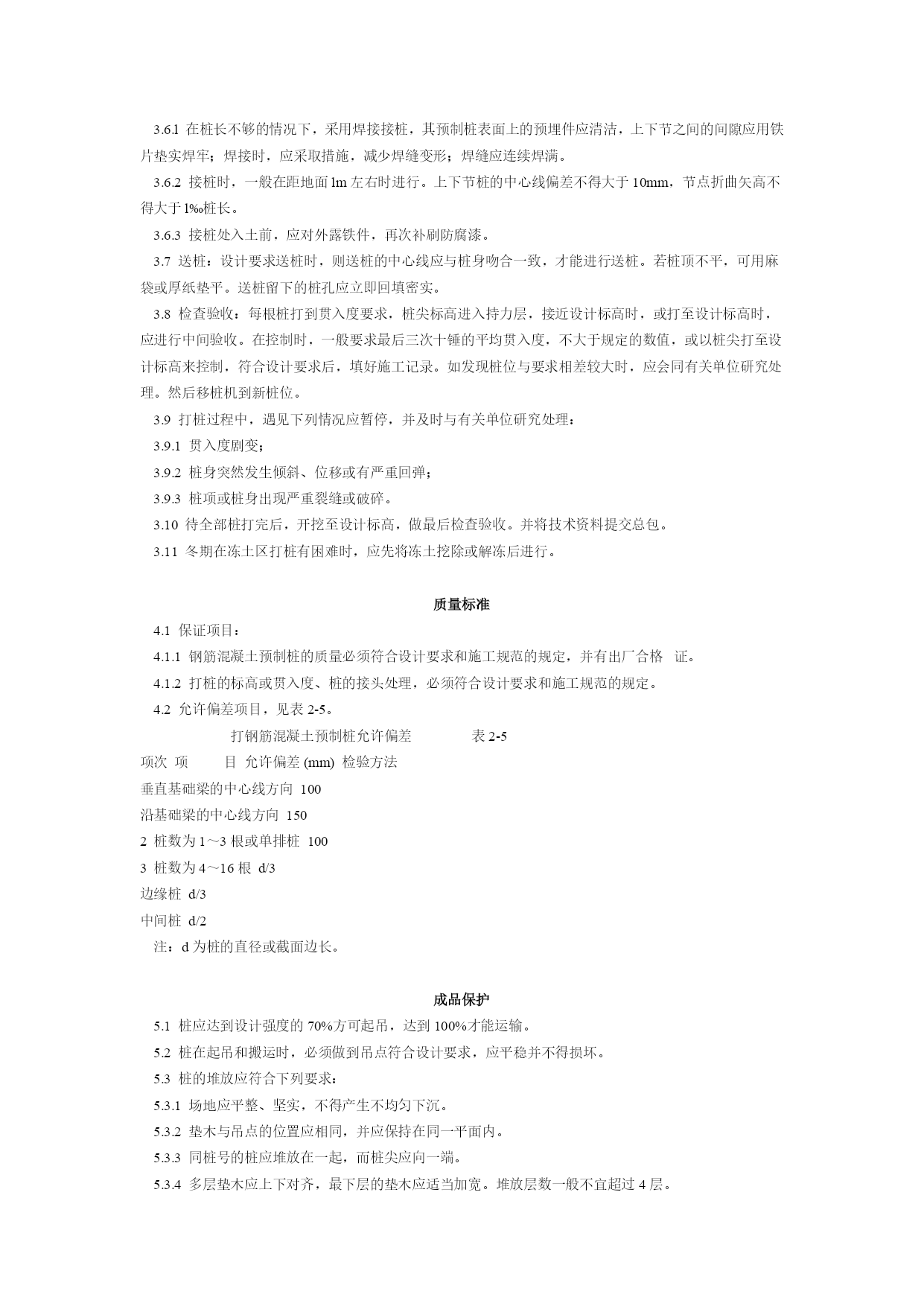 3.6.1 在桩长不够的情况下，采用焊接接桩，其预制桩表面上的预埋件应清洁，上下节之间的间隙应用铁片垫实焊牢；焊接时，应采取措施，减少焊缝变形；焊缝应连续焊满。

3.6.2 接桩时，一般在距地面 lm 左右时进行。上下节桩的中心线偏差不得大于 10mm，节点折曲矢高不得大于 l‰桩长。

3.6.3 接桩处入土前，应对外露铁件，再次补刷防腐漆。

3.7 送桩：设计要求送桩时，则送桩的中心线应与桩身吻合一致，才能进行送桩。若桩顶不平，可用麻袋或厚纸垫平。送桩留下的桩孔应立即回填密实。

3.8 检查验收：每根桩打到贯入度要求，桩尖标高进入持力层，接近设计标高时，或打至设计标高时，应进行中间验收。在控制时，一般要求最后三次十锤的平均贯入度，不大于规定的数值，或以桩尖打至设计标高来控制，符合设计要求后，填好施工记录。如发现桩位与要求相差较大时，应会同有关单位研究处理。然后移桩机到新桩位。

3.9 打桩过程中，遇见下列情况应暂停，并及时与有关单位研究处理：

3.9.1 贯入度剧变；

3.9.2 桩身突然发生倾斜、位移或有严重回弹；

3.9.3 桩项或桩身出现严重裂缝或破碎。

3.10 待全部桩打完后，开挖至设计标高，做最后检查验收。并将技术资料提交总包。

3.11 冬期在冻土区打桩有困难时，应先将冻土挖除或解冻后进行。

质量标准

4.1 保证项目：

4.1.1 钢筋混凝土预制桩的质量必须符合设计要求和施工规范的规定，并有出厂合格 证。

4.1.2 打桩的标高或贯入度、桩的接头处理，必须符合设计要求和施工规范的规定。

4.2 允许偏差项目，见表 2-5。

打钢筋混凝土预制桩允许偏差 表 2-5

项次 项 目 允许偏差 (mm) 检验方法

垂直基础梁的中心线方向 100

沿基础梁的中心线方向 150

2 桩数为 1～3 根或单排桩 100

3 桩数为 4～16 根 d/3

边缘桩 d/3

中间桩 d/2

注：d 为桩的直径或截面边长。

成品保护

5.1 桩应达到设计强度的 70%方可起吊，达到 100%才能运输。

5.2 桩在起吊和搬运时，必须做到吊点符合设计要求，应平稳并不得损坏。

5.3 桩的堆放应符合下列要求：

5.3.1 场地应平整、坚实，不得产生不均匀下沉。

5.3.2 垫木与吊点的位置应相同，并应保持在同一平面内。

5.3.3 同桩号的桩应堆放在一起，而桩尖应向一端。

5.3.4 多层垫木应上下对齐，最下层的垫木应适当加宽。堆放层数一般不宜超过 4 层。